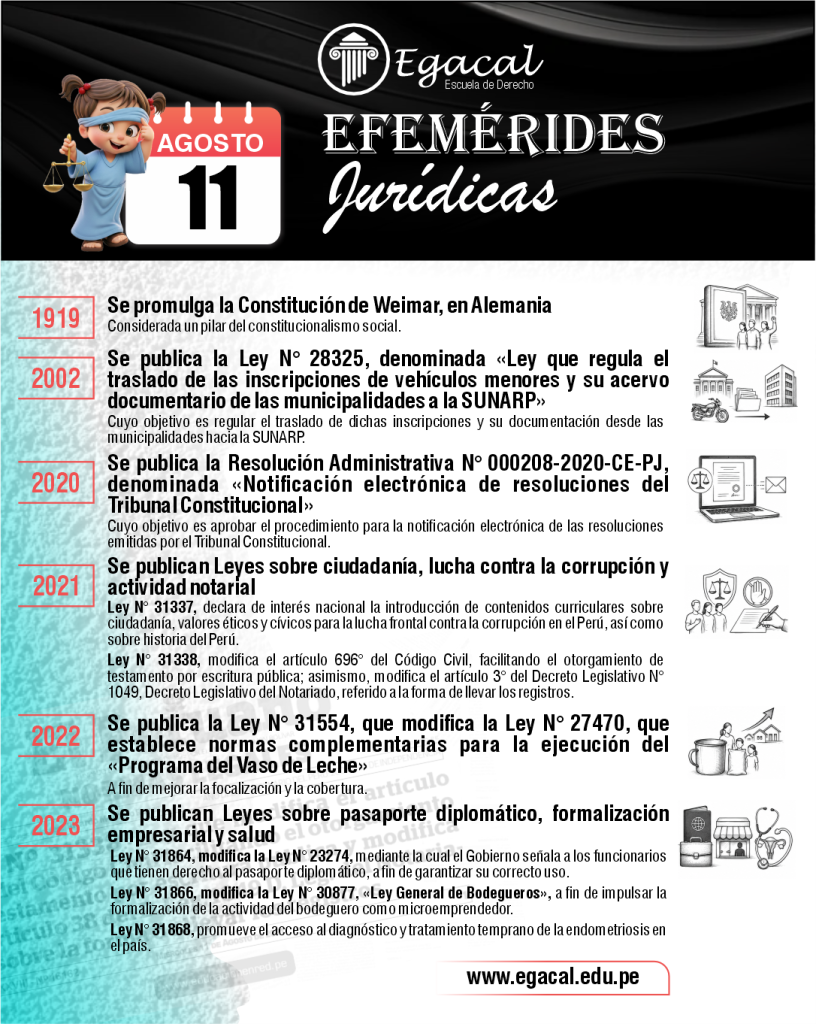 Egacal
Escuela de Derecho

AGOSTO
11

EFEMÉRIDES
Jurídicas

1919
Se promulga la Constitución de Weimar, en Alemania
Considerada un pilar del constitucionalismo social.

2002
Se publica la Ley N° 28325, denominada «Ley que regula el traslado de las inscripciones de vehículos menores y su acervo documentario de las municipalidades a la SUNARP»
Cuyo objetivo es regular el traslado de dichas inscripciones y su documentación desde las municipalidades hacia la SUNARP.

2020
Se publica la Resolución Administrativa N° 000208-2020-CE-PJ, denominada «Notificación electrónica de resoluciones del Tribunal Constitucional»
Cuyo objetivo es aprobar el procedimiento para la notificación electrónica de las resoluciones emitidas por el Tribunal Constitucional.

2021
Se publican Leyes sobre ciudadanía, lucha contra la corrupción y actividad notarial
Ley N° 31337, declara de interés nacional la introducción de contenidos curriculares sobre ciudadanía, valores éticos y cívicos para la lucha frontal contra la corrupción en el Perú, así como sobre historia del Perú.
Ley N° 31338, modifica el artículo 696° del Código Civil, facilitando el otorgamiento de testamento por escritura pública; asimismo, modifica el artículo 3° del Decreto Legislativo N° 1049, Decreto Legislativo del Notariado, referido a la forma de llevar los registros.

2022
Se publica la Ley N° 31554, que modifica la Ley N° 27470, que establece normas complementarias para la ejecución del «Programa del Vaso de Leche»
A fin de mejorar la focalización y la cobertura.

2023
Se publican Leyes sobre pasaporte diplomático, formalización empresarial y salud
Ley N° 31864, modifica la Ley N° 23274, mediante la cual el Gobierno señala a los funcionarios que tienen derecho al pasaporte diplomático, a fin de garantizar su correcto uso.
Ley N° 31866, modifica la Ley N° 30877, «Ley General de Bodegueros», a fin de impulsar la formalización de la actividad del bodeguero como microemprendedor.
Ley N° 31868, promueve el acceso al diagnóstico y tratamiento temprano de la endometriosis en el país.

www.egacal.edu.pe